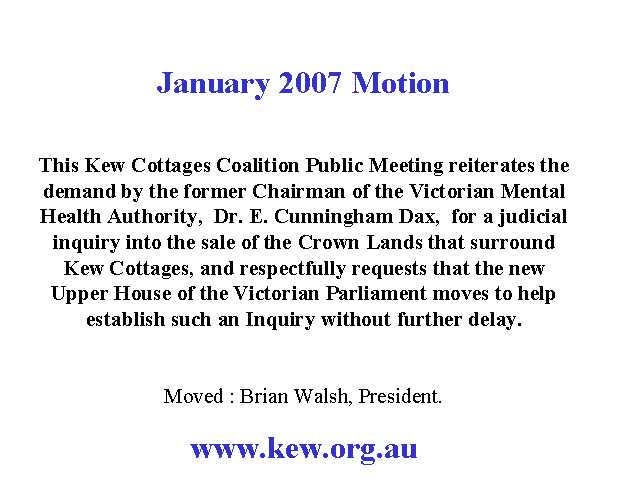 January 2007 Motion

This Kew Cottages Coalition Public Meeting reiterates the demand by the former Chairman of the Victorian Mental Health Authority, Dr. E. Cunningham Dax, for a judicial inquiry into the sale of the Crown Lands that surround Kew Cottages, and respectfully requests that the new Upper House of the Victorian Parliament moves to help establish such an Inquiry without further delay.

Moved : Brian Walsh, President.

www.kew.org.au